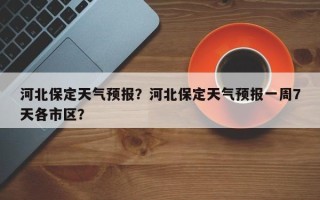 河北保定天气预报？河北保定天气预报一周7天各市区？